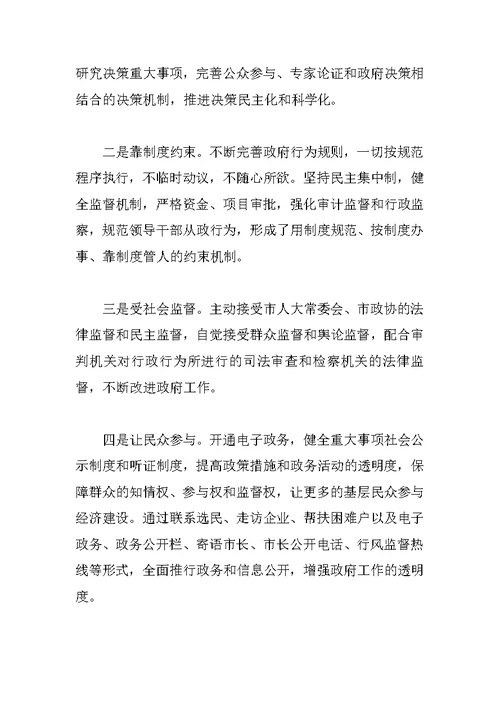 研究决策重大事项，完善公众参与、专家论证和政府决策相结合的决策机制，推进决策民主化和科学化。

二是靠制度约束。不断完善政府行为规则，一切按规范程序执行，不临时动议，不随心所欲。坚持民主集中制，健全监督机制，严格资金、项目审批，强化审计监督和行政监察，规范领导干部从政行为，形成了用制度规范、按制度办事、靠制度管人的约束机制。

三是受社会监督。主动接受市人大常委会、市政协的法律监督和民主监督，自觉接受群众监督和舆论监督，配合审判机关对行政行为所进行的司法审查和检察机关的法律监督，不断改进政府工作。

四是让民众参与。开通电子政务，健全重大事项社会公示制度和听证制度，提高政策措施和政务活动的透明度，保障群众的知情权、参与权和监督权，让更多的基层民众参与经济建设。通过联系选民、走访企业、帮扶困难户以及电子政务、政务公开栏、寄语市长、市长公开电话、行风监督热线等形式，全面推行政务和信息公开，增强政府工作的透明度。